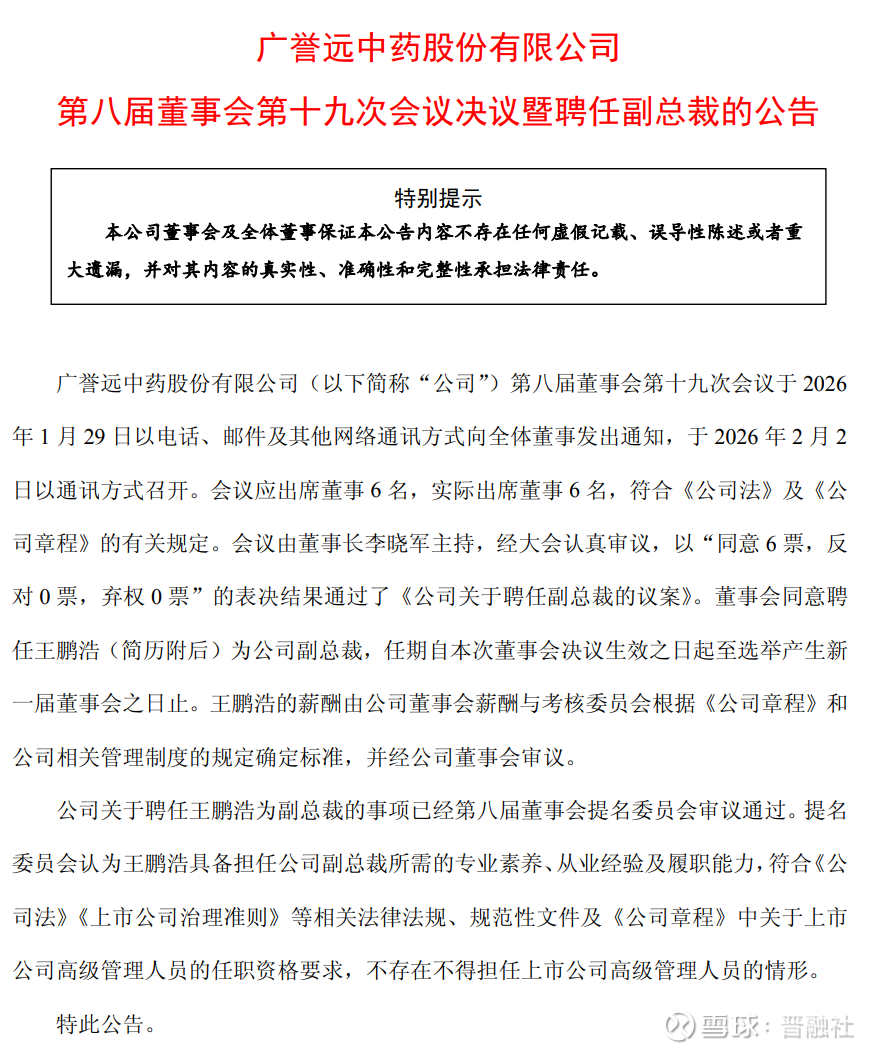 广誉远中药股份有限公司
第八届董事会第十九次会议决议暨聘任副总裁的公告

特别提示
本公司董事会及全体董事保证本公告内容不存在任何虚假记载、误导性陈述或者重大遗漏，并对其内容的真实性、准确性和完整性承担法律责任。

广誉远中药股份有限公司（以下简称“公司”）第八届董事会第十九次会议于 2026 年 1 月 29 日以电话、邮件及其他网络通讯方式向全体董事发出通知，于 2026 年 2 月 2 日以通讯方式召开。会议应出席董事 6 名，实际出席董事 6 名，符合《公司法》及《公司章程》的有关规定。会议由董事长李晓军主持，经大会认真审议，以“同意 6 票，反对 0 票，弃权 0 票”的表决结果通过了《公司关于聘任副总裁的议案》。董事会同意聘任王鹏浩（简历附后）为公司副总裁，任期自本次董事会决议生效之日起至选举产生新一届董事会之日止。王鹏浩的薪酬由公司董事会薪酬与考核委员会根据《公司章程》和公司相关管理制度的规定确定标准，并经公司董事会审议。

公司关于聘任王鹏浩为副总裁的事项已经第八届董事会提名委员会审议通过。提名委员会认为王鹏浩具备担任公司副总裁所需的专业素养、从业经验及履职能力，符合《公司法》《上市公司治理准则》等相关法律法规、规范性文件及《公司章程》中关于上市公司高级管理人员的任职资格要求，不存在不得担任上市公司高级管理人员的情形。

特此公告。

雪球：晋融社